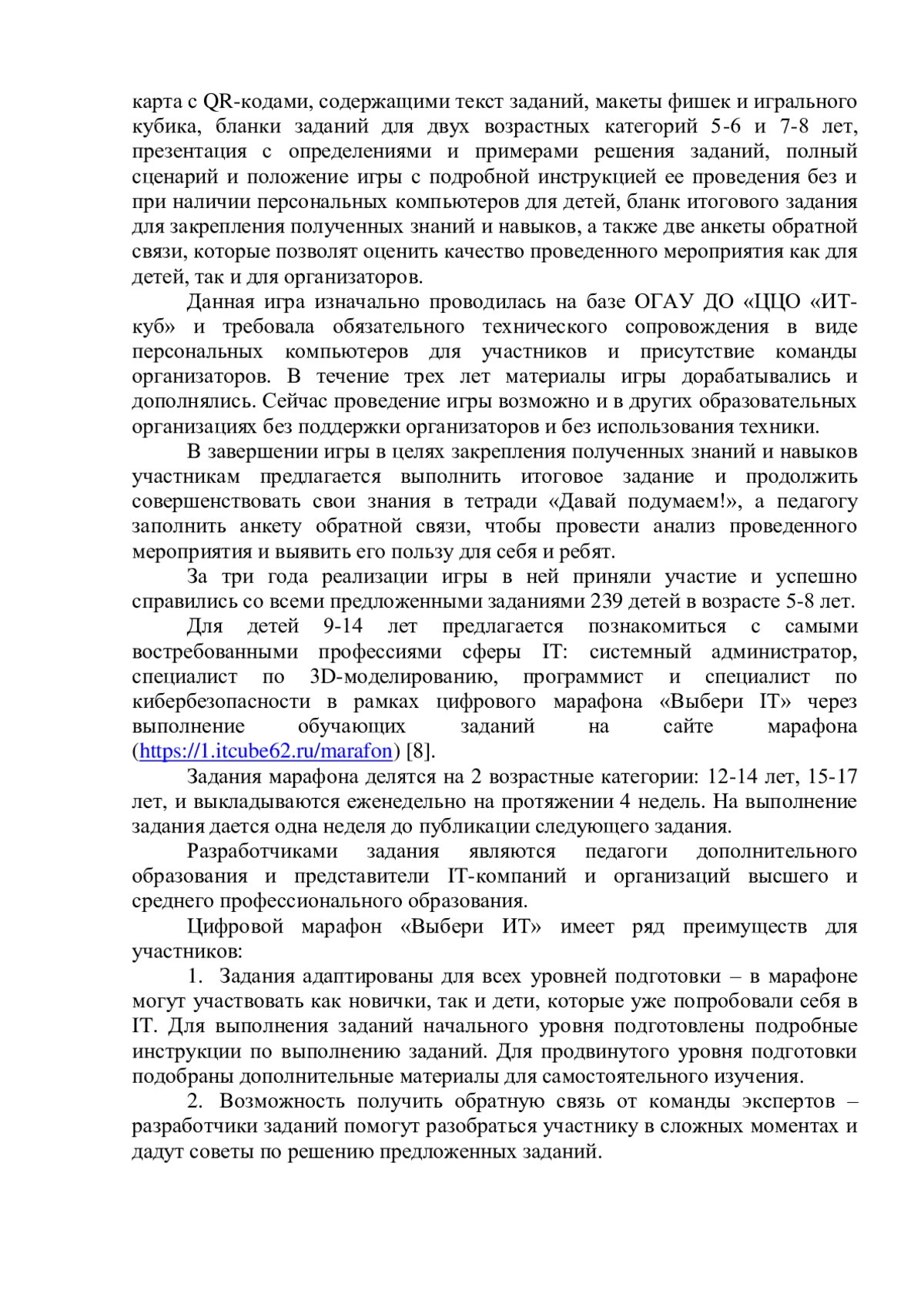 карта с QR-кодами, содержащими текст заданий, макеты фишек и игрального кубика, бланки заданий для двух возрастных категорий 5-6 и 7-8 лет, презентация с определениями и примерами решения заданий, полный сценарий и положение игры с подробной инструкцией ее проведения без и при наличии персональных компьютеров для детей, бланк итогового задания для закрепления полученных знаний и навыков, а также две анкеты обратной связи, которые позволят оценить качество проведенного мероприятия как для детей, так и для организаторов.

Данная игра изначально проводилась на базе ОГАУ ДО «ЦЦО «ИТ-куб» и требовала обязательного технического сопровождения в виде персональных компьютеров для участников и присутствие команды организаторов. В течение трех лет материалы игры дорабатывались и дополнялись. Сейчас проведение игры возможно и в других образовательных организациях без поддержки организаторов и без использования техники.

В завершении игры в целях закрепления полученных знаний и навыков участникам предлагается выполнить итоговое задание и продолжить совершенствовать свои знания в тетради «Давай подумаем!», а педагогу заполнить анкету обратной связи, чтобы провести анализ проведенного мероприятия и выявить его пользу для себя и ребят.

За три года реализации игры в ней приняли участие и успешно справились со всеми предложенными заданиями 239 детей в возрасте 5-8 лет.

Для детей 9-14 лет предлагается познакомиться с самыми востребованными профессиями сферы IT: системный администратор, специалист по 3D-моделированию, программист и специалист по кибербезопасности в рамках цифрового марафона «Выбери IT» через выполнение обучающих заданий на сайте марафона (https://1.itcube62.ru/marafon) [8].

Задания марафона делятся на 2 возрастные категории: 12-14 лет, 15-17 лет, и выкладываются еженедельно на протяжении 4 недель. На выполнение задания дается одна неделя до публикации следующего задания.

Разработчиками задания являются педагоги дополнительного образования и представители IT-компаний и организаций высшего и среднего профессионального образования.

Цифровой марафон «Выбери ИТ» имеет ряд преимуществ для участников:

1. Задания адаптированы для всех уровней подготовки – в марафоне могут участвовать как новички, так и дети, которые уже попробовали себя в IT. Для выполнения заданий начального уровня подготовлены подробные инструкции по выполнению заданий. Для продвинутого уровня подготовки подобраны дополнительные материалы для самостоятельного изучения.

2. Возможность получить обратную связь от команды экспертов – разработчики заданий помогут разобраться участнику в сложных моментах и дадут советы по решению предложенных заданий.